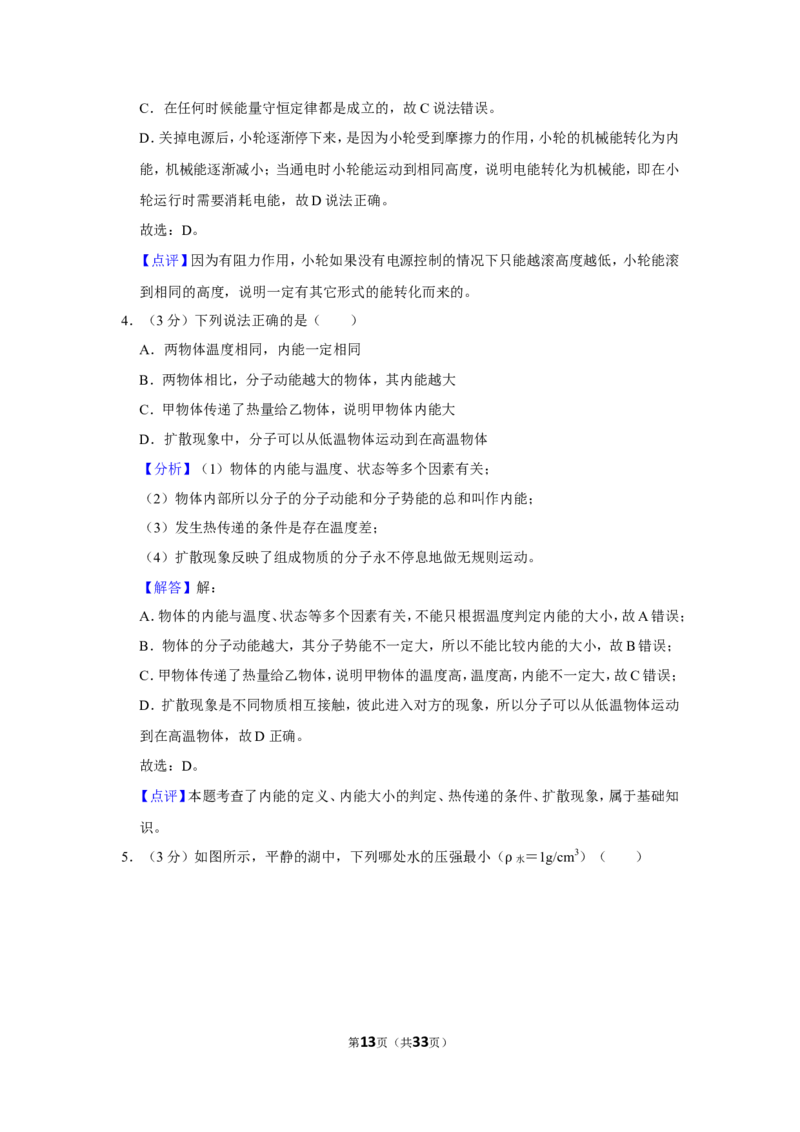 C．在任何时候能量守恒定律都是成立的，故C说法错误。

D．关掉电源后，小轮逐渐停下来，是因为小轮受到摩擦力的作用，小轮的机械能转化为内能，机械能逐渐减小；当通电时小轮能运动到相同高度，说明电能转化为机械能，即在小轮运行时需要消耗电能，故D说法正确。

故选：D。

【点评】因为有阻力作用，小轮如果没有电源控制的情况下只能越滚高度越低，小轮能滚到相同的高度，说明一定有其它形式的能转化而来的。

4．（3分）下列说法正确的是（　　）

A．两物体温度相同，内能一定相同

B．两物体相比，分子动能越大的物体，其内能越大

C．甲物体传递了热量给乙物体，说明甲物体内能大

D．扩散现象中，分子可以从低温物体运动到在高温物体

【分析】（1）物体的内能与温度、状态等多个因素有关；

（2）物体内部所以分子的分子动能和分子势能的总和叫作内能；

（3）发生热传递的条件是存在温度差；

（4）扩散现象反映了组成物质的分子永不停息地做无规则运动。

【解答】解：

A．物体的内能与温度、状态等多个因素有关，不能只根据温度判定内能的大小，故A错误；

B．物体的分子动能越大，其分子势能不一定大，所以不能比较内能的大小，故B错误；

C．甲物体传递了热量给乙物体，说明甲物体的温度高，温度高，内能不一定大，故C错误；

D．扩散现象是不同物质相互接触，彼此进入对方的现象，所以分子可以从低温物体运动到在高温物体，故D正确。

故选：D。

【点评】本题考查了内能的定义、内能大小的判定、热传递的条件、扩散现象，属于基础知识。

5．（3分）如图所示，平静的湖中，下列哪处水的压强最小（$\rho_{水}=1g/cm^3$）（　　）

第13页（共33页）